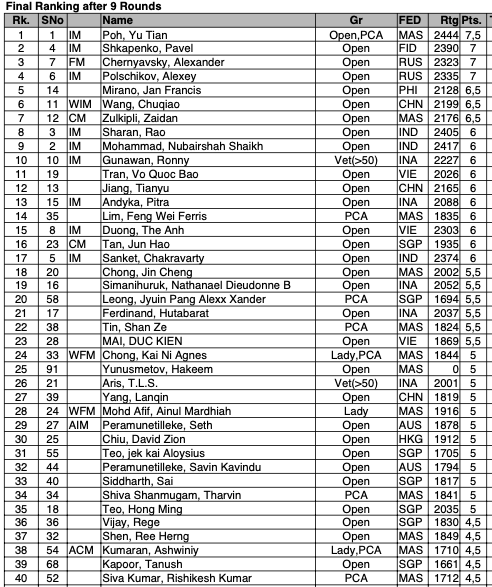 Final Ranking after 9 Rounds

| Rk. | SNo | | Name | Gr | FED | Rtg | Pts. |
|---|---|---|---|---|---|---|---|
| 1 | 1 | IM | Poh, Yu Tian | Open,PCA | MAS | 2444 | 7,5 |
| 2 | 4 | IM | Shkapenko, Pavel | Open | FID | 2390 | 7 |
| 3 | 7 | FM | Chernyavsky, Alexander | Open | RUS | 2323 | 7 |
| 4 | 6 | IM | Polschikov, Alexey | Open | RUS | 2335 | 7 |
| 5 | 14 | | Mirano, Jan Francis | Open | PHI | 2128 | 6,5 |
| 6 | 11 | WIM | Wang, Chuqiao | Open | CHN | 2199 | 6,5 |
| 7 | 12 | CM | Zulkipli, Zaidan | Open | MAS | 2176 | 6,5 |
| 8 | 3 | IM | Sharan, Rao | Open | IND | 2405 | 6 |
| 9 | 2 | IM | Mohammad, Nubairshah Shaikh | Open | IND | 2417 | 6 |
| 10 | 10 | IM | Gunawan, Ronny | Vet(>50) | INA | 2227 | 6 |
| 11 | 19 | | Tran, Vo Quoc Bao | Open | VIE | 2026 | 6 |
| 12 | 13 | | Jiang, Tianyu | Open | CHN | 2165 | 6 |
| 13 | 15 | IM | Andyka, Pitra | Open | INA | 2088 | 6 |
| 14 | 35 | | Lim, Feng Wei Ferris | PCA | MAS | 1835 | 6 |
| 15 | 8 | IM | Duong, The Anh | Open | VIE | 2303 | 6 |
| 16 | 23 | CM | Tan, Jun Hao | Open | SGP | 1935 | 6 |
| 17 | 5 | IM | Sanket, Chakravarty | Open | IND | 2374 | 6 |
| 18 | 20 | | Chong, Jin Cheng | Open | MAS | 2002 | 5,5 |
| 19 | 16 | | Simanihuruk, Nathanael Dieudonne B | Open | INA | 2052 | 5,5 |
| 20 | 58 | | Leong, Jyuin Pang Alexx Xander | PCA | SGP | 1694 | 5,5 |
| 21 | 17 | | Ferdinand, Hutabarat | Open | INA | 2037 | 5,5 |
| 22 | 38 | | Tin, Shan Ze | PCA | MAS | 1824 | 5,5 |
| 23 | 28 | | MAI, DUC KIEN | Open | VIE | 1869 | 5,5 |
| 24 | 33 | WFM | Chong, Kai Ni Agnes | Lady,PCA | MAS | 1844 | 5 |
| 25 | 91 | | Yunusmetov, Hakeem | Open | MAS | 0 | 5 |
| 26 | 21 | | Aris, T.L.S. | Vet(>50) | INA | 2001 | 5 |
| 27 | 39 | | Yang, Lanqin | Open | CHN | 1819 | 5 |
| 28 | 24 | WFM | Mohd Afif, Ainul Mardhiah | Lady | MAS | 1916 | 5 |
| 29 | 27 | AIM | Peramunetilleke, Seth | Open | AUS | 1878 | 5 |
| 30 | 25 | | Chiu, David Zion | Open | HKG | 1912 | 5 |
| 31 | 55 | | Teo, jek kai Aloysius | Open | SGP | 1705 | 5 |
| 32 | 44 | | Peramunetilleke, Savin Kavindu | Open | AUS | 1794 | 5 |
| 33 | 40 | | Siddharth, Sai | Open | SGP | 1817 | 5 |
| 34 | 34 | | Shiva Shanmugam, Tharvin | PCA | MAS | 1841 | 5 |
| 35 | 18 | | Teo, Hong Ming | Open | SGP | 2035 | 5 |
| 36 | 36 | | Vijay, Rege | Open | SGP | 1830 | 4,5 |
| 37 | 32 | | Shen, Ree Herng | Open | MAS | 1849 | 4,5 |
| 38 | 54 | ACM | Kumaran, Ashwiniy | Lady,PCA | MAS | 1710 | 4,5 |
| 39 | 68 | | Kapoor, Tanush | Open | SGP | 1661 | 4,5 |
| 40 | 52 | | Siva Kumar, Rishikesh Kumar | PCA | MAS | 1712 | 4,5 |